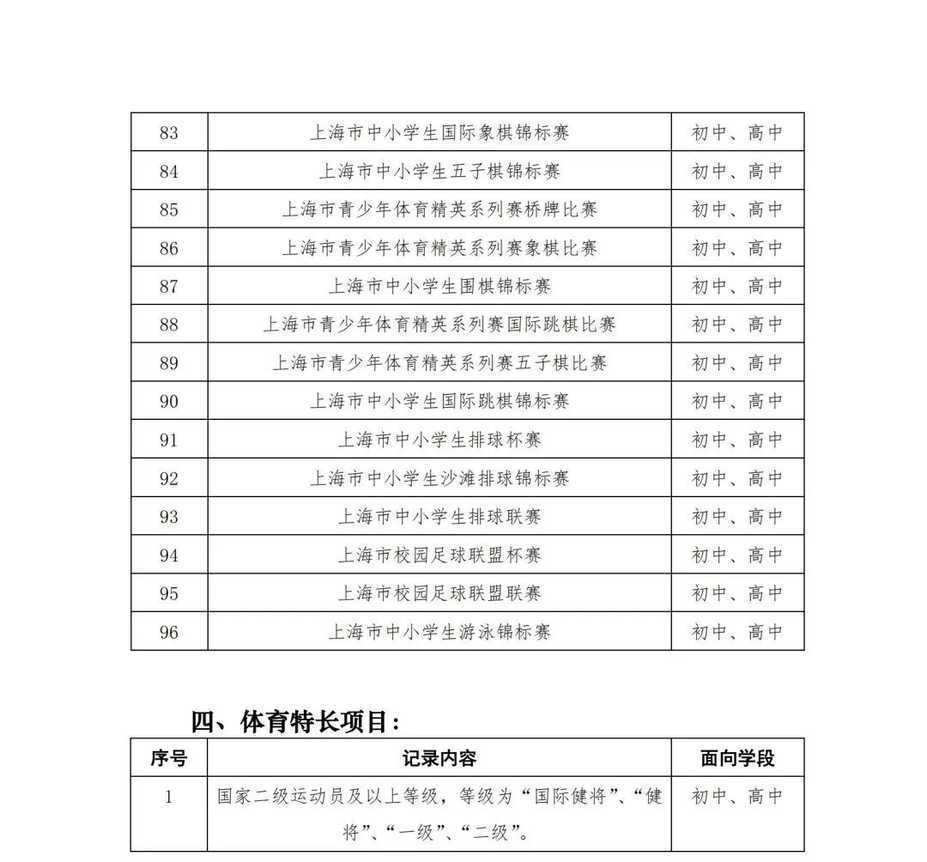 | 83 | 上海市中小学生国际象棋锦标赛 | 初中、高中 |
|---|---|---|
| 84 | 上海市中小学生五子棋锦标赛 | 初中、高中 |
| 85 | 上海市青少年体育精英系列赛桥牌比赛 | 初中、高中 |
| 86 | 上海市青少年体育精英系列赛象棋比赛 | 初中、高中 |
| 87 | 上海市中小学生围棋锦标赛 | 初中、高中 |
| 88 | 上海市青少年体育精英系列赛国际跳棋比赛 | 初中、高中 |
| 89 | 上海市青少年体育精英系列赛五子棋比赛 | 初中、高中 |
| 90 | 上海市中小学生国际跳棋锦标赛 | 初中、高中 |
| 91 | 上海市中小学生排球杯赛 | 初中、高中 |
| 92 | 上海市中小学生沙滩排球锦标赛 | 初中、高中 |
| 93 | 上海市中小学生排球联赛 | 初中、高中 |
| 94 | 上海市校园足球联盟杯赛 | 初中、高中 |
| 95 | 上海市校园足球联盟联赛 | 初中、高中 |
| 96 | 上海市中小学生游泳锦标赛 | 初中、高中 |

四、体育特长项目：

| 序号 | 记录内容 | 面向学段 |
|---|---|---|
| 1 | 国家二级运动员及以上等级，等级为“国际健将”、“健将”、“一级”、“二级”。 | 初中、高中 |